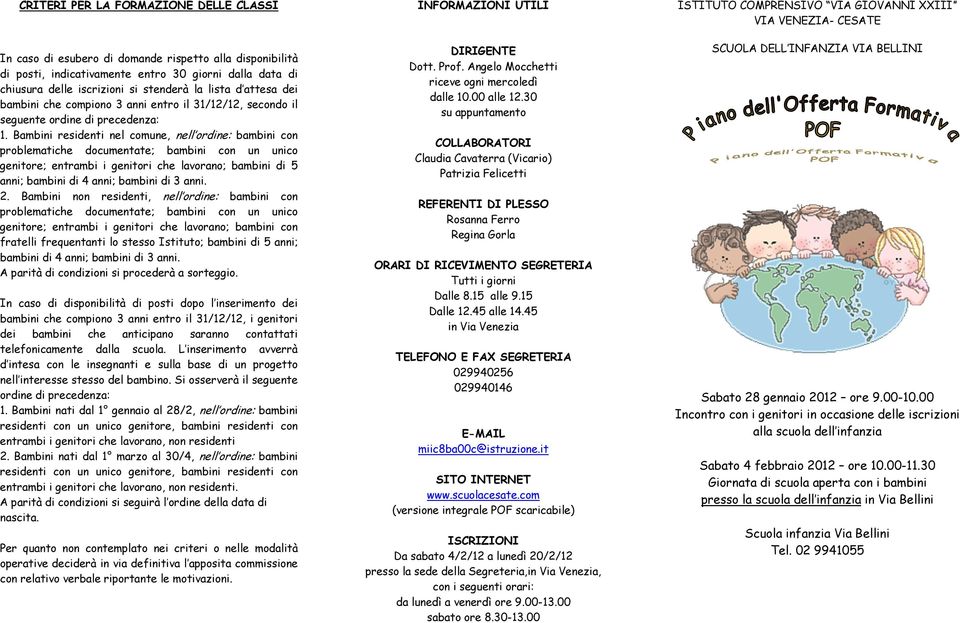 CRITERI PER LA FORMAZIONE DELLE CLASSI

In caso di esubero di domande rispetto alla disponibilità di posti, indicativamente entro 30 giorni dalla data di chiusura delle iscrizioni si stenderà la lista d'attesa dei bambini che compiono 3 anni entro il 31/12/12, secondo il seguente ordine di precedenza:
1. Bambini residenti nel comune, nell'ordine: bambini con problematiche documentate; bambini con un unico genitore; entrambi i genitori che lavorano; bambini di 5 anni; bambini di 4 anni; bambini di 3 anni.
2. Bambini non residenti, nell'ordine: bambini con problematiche documentate; bambini con un unico genitore; entrambi i genitori che lavorano; bambini con fratelli frequentanti lo stesso Istituto; bambini di 5 anni; bambini di 4 anni; bambini di 3 anni.
A parità di condizioni si procederà a sorteggio.

In caso di disponibilità di posti dopo l'inserimento dei bambini che compiono 3 anni entro il 31/12/12, i genitori dei bambini che anticipano saranno contattati telefonicamente dalla scuola. L'inserimento avverrà d'intesa con le insegnanti e sulla base di un progetto nell'interesse stesso del bambino. Si osserverà il seguente ordine di precedenza:
1. Bambini nati dal 1° gennaio al 28/2, nell'ordine: bambini residenti con un unico genitore, bambini residenti con entrambi i genitori che lavorano, non residenti
2. Bambini nati dal 1° marzo al 30/4, nell'ordine: bambini residenti con un unico genitore, bambini residenti con entrambi i genitori che lavorano, non residenti.
A parità di condizioni si seguirà l'ordine della data di nascita.

Per quanto non contemplato nei criteri o nelle modalità operative deciderà in via definitiva l'apposita commissione con relativo verbale riportante le motivazioni.

INFORMAZIONI UTILI

DIRIGENTE
Dott. Prof. Angelo Mocchetti
riceve ogni mercoledì
dalle 10.00 alle 12.30
su appuntamento

COLLABORATORI
Claudia Cavaterra (Vicario)
Patrizia Felicetti

REFERENTI DI PLESSO
Rosanna Ferro
Regina Gorla

ORARI DI RICEVIMENTO SEGRETERIA
Tutti i giorni
Dalle 8.15 alle 9.15
Dalle 12.45 alle 14.45
in Via Venezia

TELEFONO E FAX SEGRETERIA
029940256
029940146

E-MAIL
miic8ba00c@istruzione.it

SITO INTERNET
www.scuolacesate.com
(versione integrale POF scaricabile)

ISCRIZIONI
Da sabato 4/2/12 a lunedì 20/2/12
presso la sede della Segreteria,in Via Venezia,
con i seguenti orari:
da lunedì a venerdì ore 9.00-13.00
sabato ore 8.30-13.00

ISTITUTO COMPRENSIVO "VIA GIOVANNI XXIII"
VIA VENEZIA- CESATE

SCUOLA DELL'INFANZIA VIA BELLINI

Piano dell'Offerta Formativa
POF
Piano dell'Offerta Formativa
POF

Sabato 28 gennaio 2012 – ore 9.00-10.00
Incontro con i genitori in occasione delle iscrizioni alla scuola dell'infanzia

Sabato 4 febbraio 2012 – ore 10.00-11.30
Giornata di scuola aperta con i bambini
presso la scuola dell'infanzia in Via Bellini

Scuola infanzia Via Bellini
Tel. 02 9941055